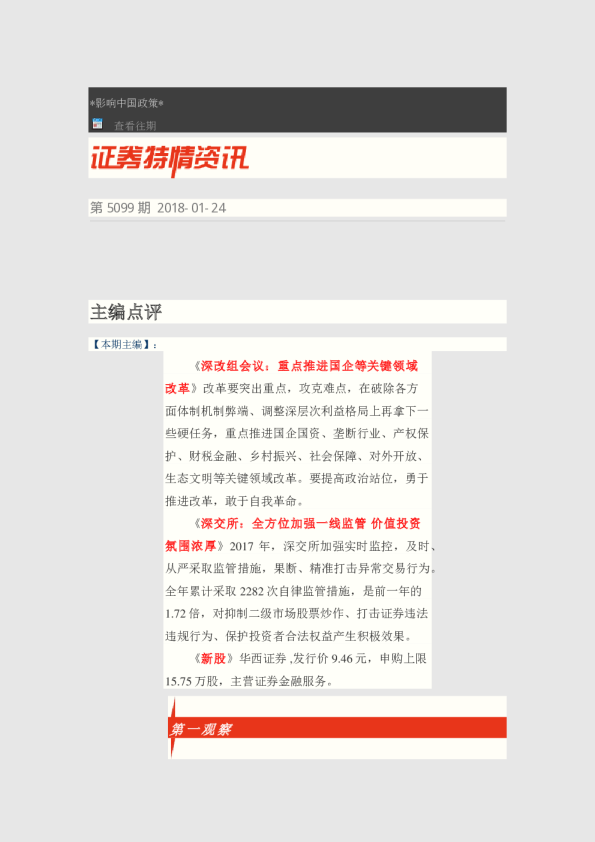 *影响中国政策*

查看往期

证券特情资讯

第 5099 期 2018- 01- 24

主编点评

【本期主编】：

《深改组会议：重点推进国企等关键领域改革》改革要突出重点，攻克难点，在破除各方面体制机制弊端、调整深层次利益格局上再拿下一些硬任务，重点推进国企国资、垄断行业、产权保护、财税金融、乡村振兴、社会保障、对外开放、生态文明等关键领域改革。要提高政治站位，勇于推进改革，敢于自我革命。

《深交所：全方位加强一线监管 价值投资氛围浓厚》2017 年，深交所加强实时监控，及时、从严采取监管措施，果断、精准打击异常交易行为。全年累计采取 2282 次自律监管措施，是前一年的 1.72 倍，对抑制二级市场股票炒作、打击证券违法违规行为、保护投资者合法权益产生积极效果。

《新股》华西证券 ,发行价 9.46 元，申购上限 15.75 万股，主营证券金融服务。

第一观察